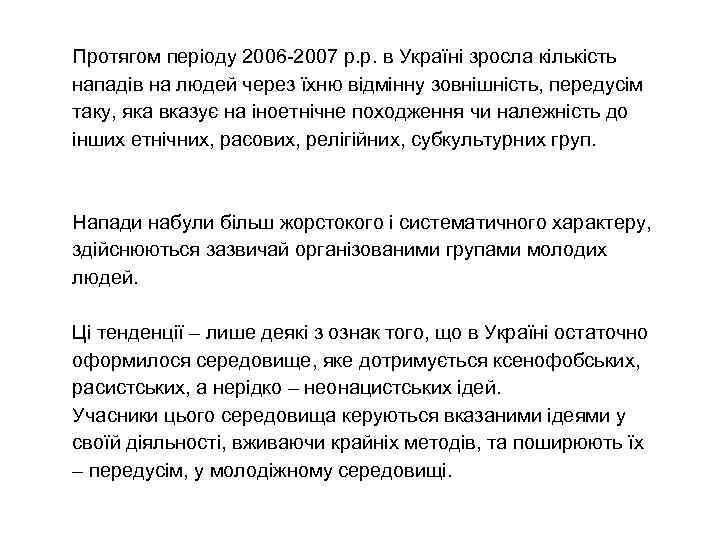 Протягом періоду 2006-2007 р.р. в Україні зросла кількість нападів на людей через їхню відмінну зовнішність, передусім таку, яка вказує на іноетнічне походження чи належність до інших етнічних, расових, релігійних, субкультурних груп.

Напади набули більш жорстокого і систематичного характеру, здійснюються зазвичай організованими групами молодих людей.

Ці тенденції – лише деякі з ознак того, що в Україні остаточно оформилося середовище, яке дотримується ксенофобських, расистських, а нерідко – неонацистських ідей.
Учасники цього середовища керуються вказаними ідеями у своїй діяльності, вживаючи крайніх методів, та поширюють їх – передусім, у молодіжному середовищі.